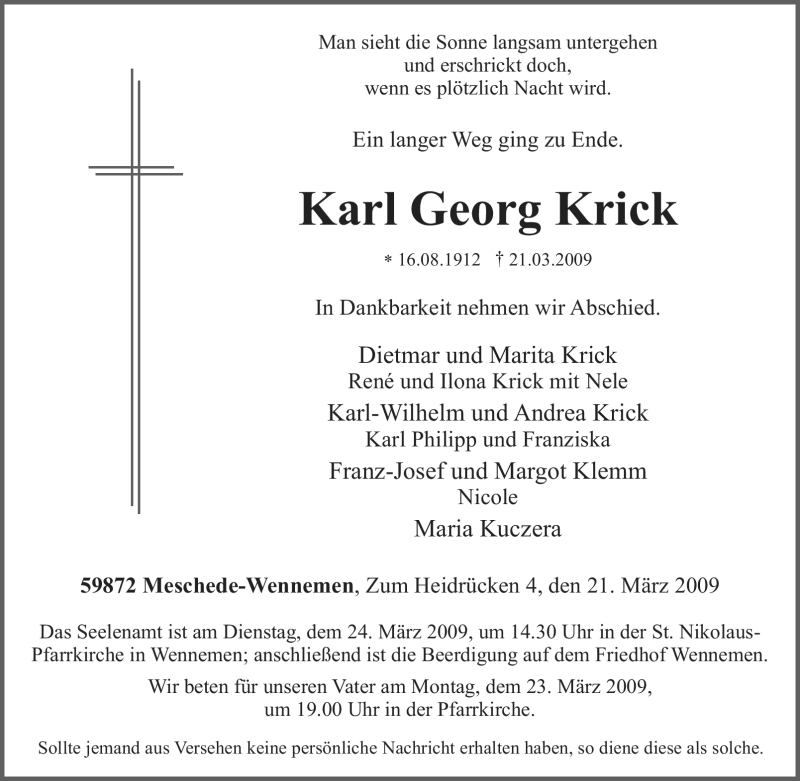 Man sieht die Sonne langsam untergehen
und erschrickt doch,
wenn es plötzlich Nacht wird.

Ein langer Weg ging zu Ende.

Karl Georg Krick

* 16.08.1912 † 21.03.2009

In Dankbarkeit nehmen wir Abschied.

Dietmar und Marita Krick
René und Ilona Krick mit Nele
Karl-Wilhelm und Andrea Krick
Karl Philipp und Franziska
Franz-Josef und Margot Klemm
Nicole
Maria Kuczera

59872 Meschede-Wennemen, Zum Heidrücken 4, den 21. März 2009

Das Seelenamt ist am Dienstag, dem 24. März 2009, um 14.30 Uhr in der St. Nikolaus-Pfarrkirche in Wennemen; anschließend ist die Beerdigung auf dem Friedhof Wennemen.

Wir beten für unseren Vater am Montag, dem 23. März 2009, um 19.00 Uhr in der Pfarrkirche.

Sollte jemand aus Versehen keine persönliche Nachricht erhalten haben, so diene diese als solche.